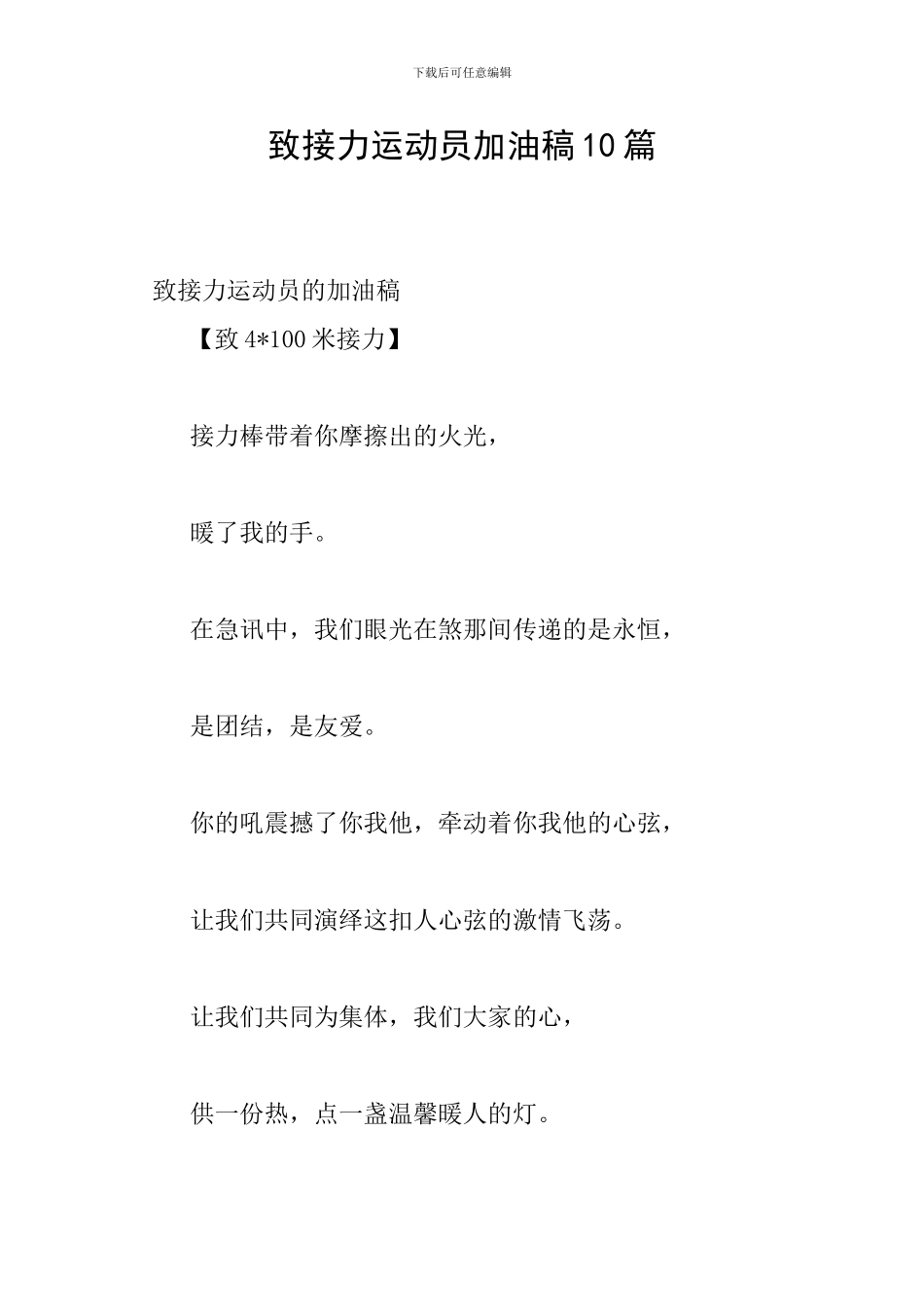 下载后可任意编辑

致接力运动员加油稿10篇

致接力运动员的加油稿

【致4*100米接力】

接力棒带着你摩擦出的火光，

暖了我的手。

在急讯中，我们眼光在煞那间传递的是永恒，

是团结，是友爱。

你的吼震撼了你我他，牵动着你我他的心弦，

让我们共同演绎这扣人心弦的激情飞荡。

让我们共同为集体，我们大家的心，

供一份热，点一盏温馨暖人的灯。